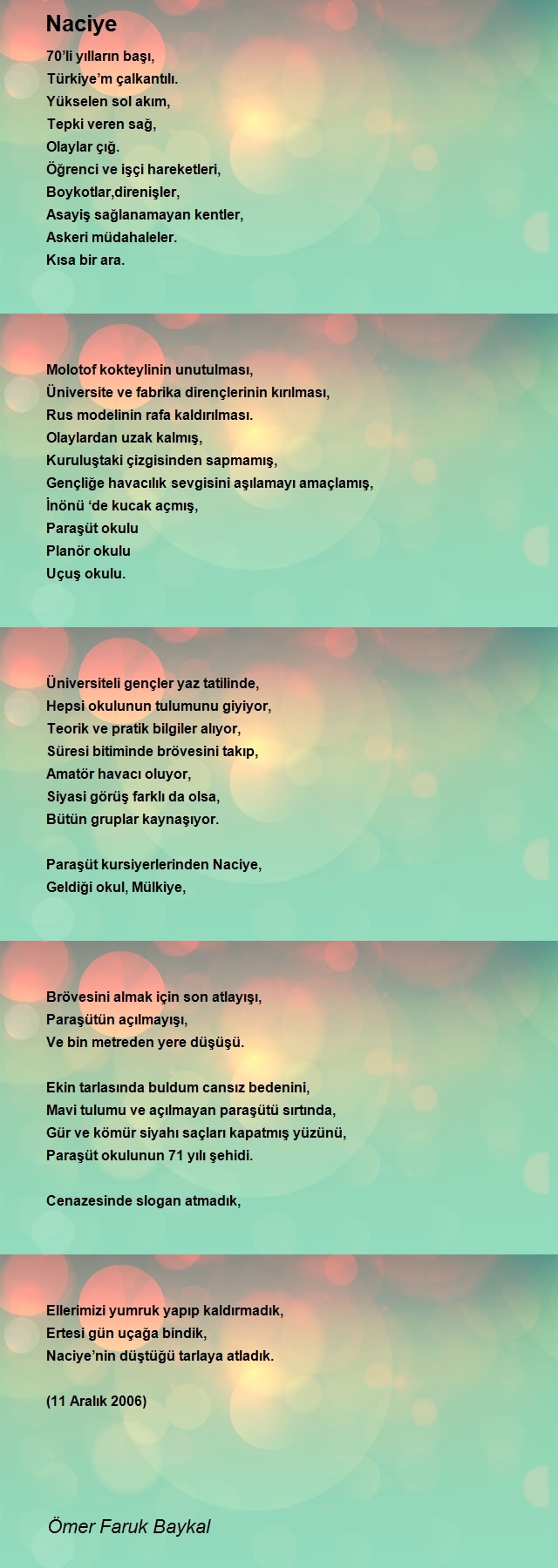 Naciye

70'li yılların başı,
Türkiye'm çalkantılı.
Yükselen sol akım,
Tepki veren sağ,
Olaylar çığ.
Öğrenci ve işçi hareketleri,
Boykotlar,direnişler,
Asayiş sağlanamayan kentler,
Askeri müdahaleler.
Kısa bir ara.

Molotof kokteylinin unutulması,
Üniversite ve fabrika dirençlerinin kırılması,
Rus modelinin rafa kaldırılması.
Olaylardan uzak kalmış,
Kuruluştaki çizgisinden sapmamış,
Gençliğe havacılık sevgisini aşılamayı amaçlamış,
İnönü 'de kucak açmış,
Paraşüt okulu
Planör okulu
Uçuş okulu.

Üniversiteli gençler yaz tatilinde,
Hepsi okulunun tulumunu giyiyor,
Teorik ve pratik bilgiler alıyor,
Süresi bitiminde brövesini takıp,
Amatör havacı oluyor,
Siyasi görüş farklı da olsa,
Bütün gruplar kaynaşıyor.

Paraşüt kursiyerlerinden Naciye,
Geldiği okul, Mülkiye,

Brövesini almak için son atlayışı,
Paraşütün açılmayışı,
Ve bin metreden yere düşüşü.

Ekin tarlasında buldum cansız bedenini,
Mavi tulumu ve açılmayan paraşütü sırtında,
Gür ve kömür siyahı saçları kapatmış yüzünü,
Paraşüt okulunun 71 yılı şehidi.

Cenazesinde slogan atmadık,

Ellerimizi yumruk yapıp kaldırmadık,
Ertesi gün uçağa bindik,
Naciye'nin düştüğü tarlaya atladık.

(11 Aralık 2006)

Ömer Faruk Baykal